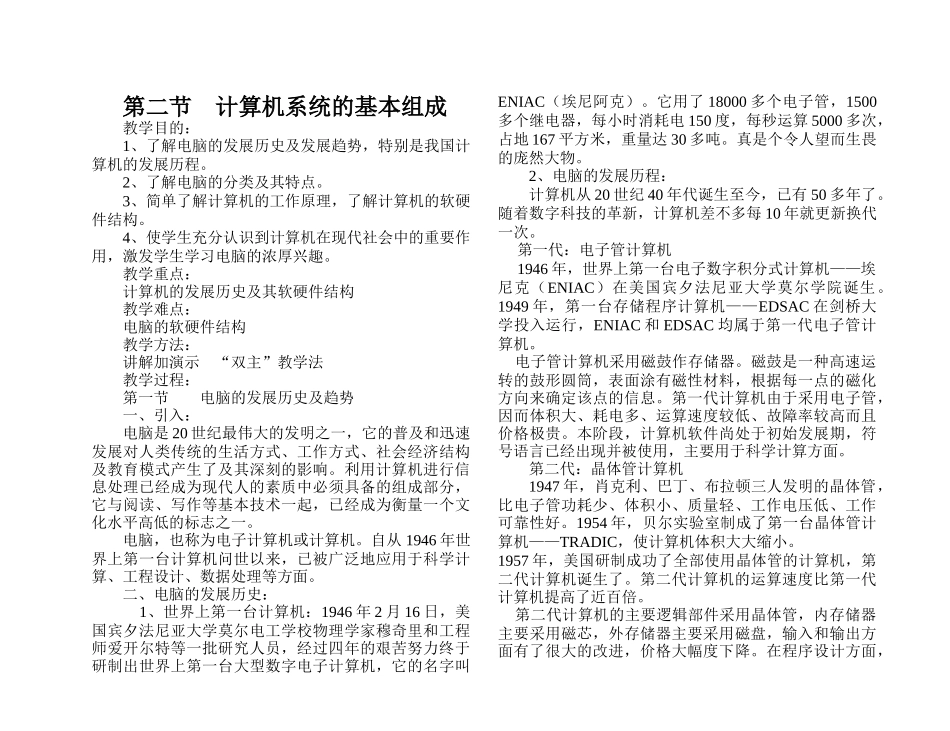 第二节　计算机系统的基本组成

教学目的：

1、了解电脑的发展历史及发展趋势，特别是我国计算机的发展历程。

2、了解电脑的分类及其特点。

3、简单了解计算机的工作原理，了解计算机的软硬件结构。

4、使学生充分认识到计算机在现代社会中的重要作用，激发学生学习电脑的浓厚兴趣。

教学重点：

计算机的发展历史及其软硬件结构

教学难点：

电脑的软硬件结构

教学方法：

讲解加演示　“双主”教学法

教学过程：

第一节　　电脑的发展历史及趋势

一、引入：

电脑是20世纪最伟大的发明之一，它的普及和迅速发展对人类传统的生活方式、工作方式、社会经济结构及教育模式产生了及其深刻的影响。利用计算机进行信息处理已经成为现代人的素质中必须具备的组成部分，它与阅读、写作等基本技术一起，已经成为衡量一个文化水平高低的标志之一。

电脑，也称为电子计算机或计算机。自从1946年世界上第一台计算机问世以来，已被广泛地应用于科学计算、工程设计、数据处理等方面。

二、电脑的发展历史：

1、世界上第一台计算机：1946年2月16日，美国宾夕法尼亚大学莫尔电工学校物理学家穆奇里和工程师爱开尔特等一批研究人员，经过四年的艰苦努力终于研制出世界上第一台大型数字电子计算机，它的名字叫ENIAC（埃尼阿克）。它用了18000多个电子管，1500多个继电器，每小时消耗电150度，每秒运算5000多次，占地167平方米，重量达30多吨。真是个令人望而生畏的庞然大物。

2、电脑的发展历程：

计算机从20世纪40年代诞生至今，已有50多年了。随着数字科技的革新，计算机差不多每10年就更新换代一次。

第一代：电子管计算机

1946年，世界上第一台电子数字积分式计算机——埃尼克（ENIAC）在美国宾夕法尼亚大学莫尔学院诞生。1949年，第一台存储程序计算机——EDSAC在剑桥大学投入运行，ENIAC和EDSAC均属于第一代电子管计算机。

电子管计算机采用磁鼓作存储器。磁鼓是一种高速运转的鼓形圆筒，表面涂有磁性材料，根据每一点的磁化方向来确定该点的信息。第一代计算机由于采用电子管，因而体积大、耗电多、运算速度较低、故障率较高而且价格极贵。本阶段，计算机软件尚处于初始发展期，符号语言已经出现并被使用，主要用于科学计算方面。

第二代：晶体管计算机

1947年，肖克利、巴丁、布拉顿三人发明的晶体管，比电子管功耗少、体积小、质量轻、工作电压低、工作可靠性好。1954年，贝尔实验室制成了第一台晶体管计算机——TRADIC，使计算机体积大大缩小。

1957年，美国研制成功了全部使用晶体管的计算机，第二代计算机诞生了。第二代计算机的运算速度比第一代计算机提高了近百倍。

第二代计算机的主要逻辑部件采用晶体管，内存储器主要采用磁芯，外存储器主要采用磁盘，输入和输出方面有了很大的改进，价格大幅度下降。在程序设计方面，